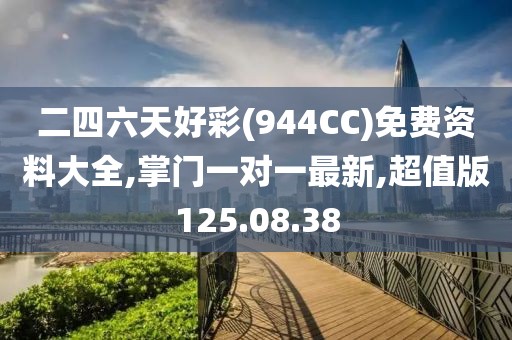 二四六天好彩(944CC)免费资料大全,掌门一对一最新,超值版125.08.38